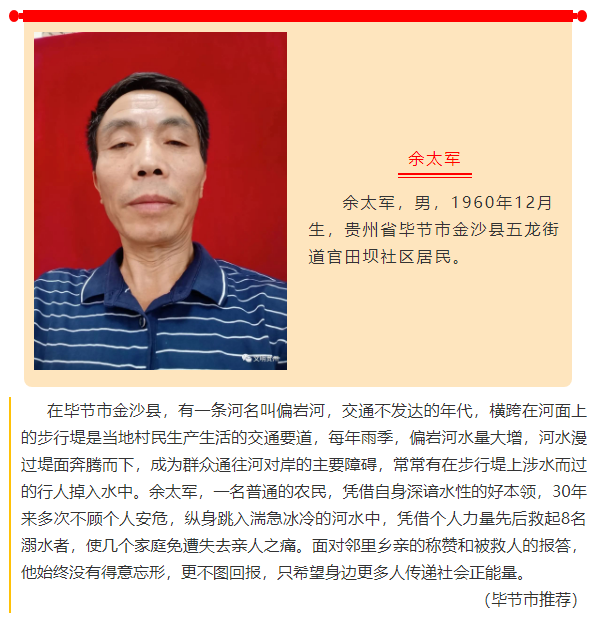 文明贵州

余太军

余太军，男，1960年12月生，贵州省毕节市金沙县五龙街道官田坝社区居民。

在毕节市金沙县，有一条河名叫偏岩河，交通不发达的年代，横跨在河面上的步行堤是当地村民生产生活的交通要道，每年雨季，偏岩河水量大增，河水漫过堤面奔腾而下，成为群众通往河对岸的主要障碍，常常有在步行堤上涉水而过的行人掉入水中。余太军，一名普通的农民，凭借自身深谙水性的好本领，30年来多次不顾个人安危，纵身跳入湍急冰冷的河水中，凭借个人力量先后救起8名溺水者，使几个家庭免遭失去亲人之痛。面对邻里乡亲的称赞和被救人的报答，他始终没有得意忘形，更不图回报，只希望身边更多人传递社会正能量。

（毕节市推荐）